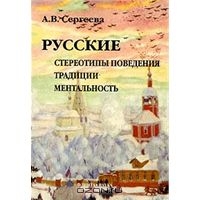 А.В. Сергеева

РУССКИЕ

СТЕРЕОТИПЫ ПОВЕДЕНИЯ
ТРАДИЦИИ
МЕНТАЛЬНОСТЬ

OZON.ru